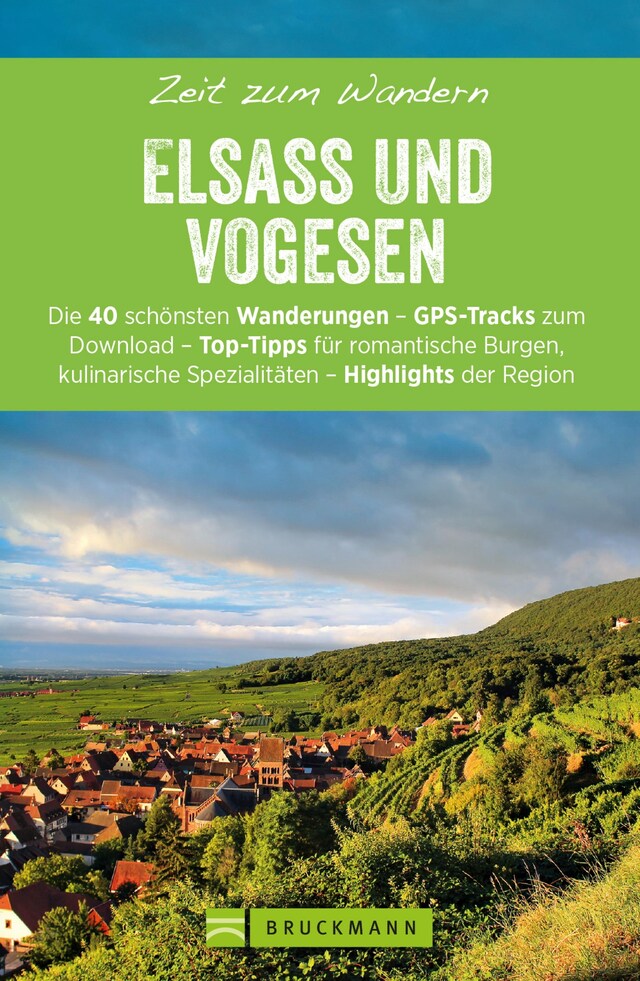 Zeit zum Wandern

ELSASS UND VOGESEN

Die 40 schönsten Wanderungen – GPS-Tracks zum Download – Top-Tipps für romantische Burgen, kulinarische Spezialitäten – Highlights der Region

BRUCKMANN